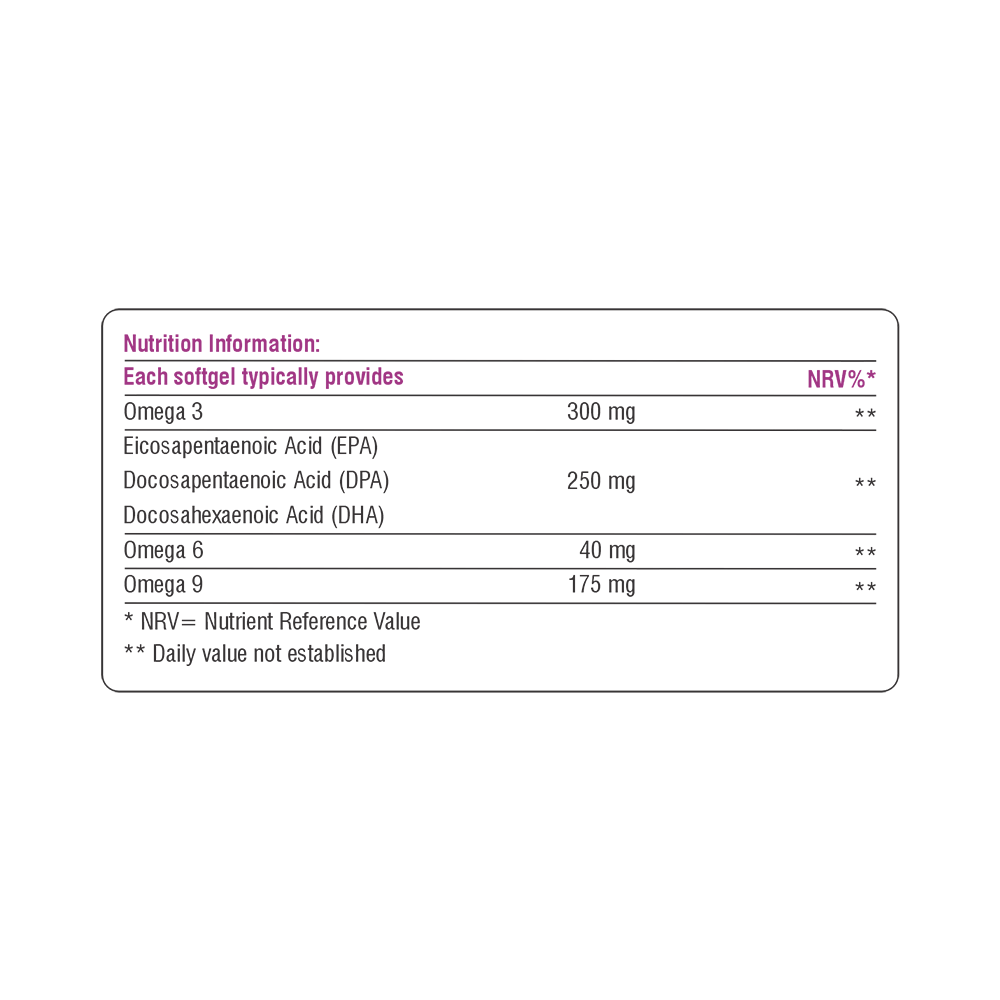 Nutrition Information:

| Each softgel typically provides | | NRV%* |
|---|---|---|
| Omega 3 | 300 mg | ** |
| Eicosapentaenoic Acid (EPA) | | |
| Docosapentaenoic Acid (DPA) | 250 mg | ** |
| Docosahexaenoic Acid (DHA) | | |
| Omega 6 | 40 mg | ** |
| Omega 9 | 175 mg | ** |

* NRV= Nutrient Reference Value

** Daily value not established